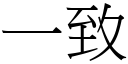 一致